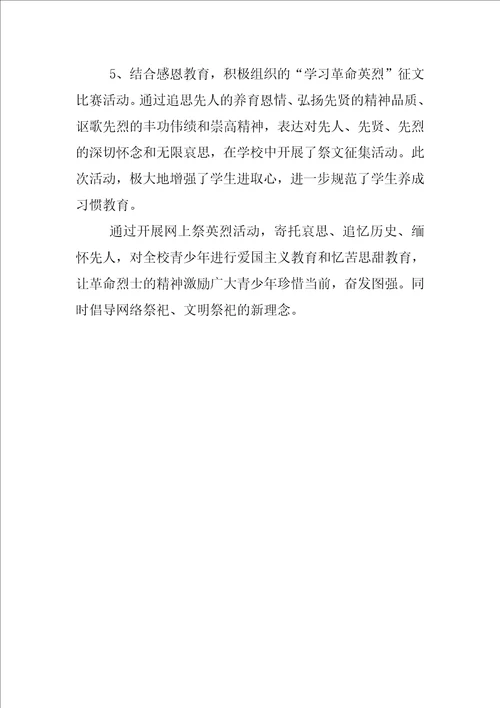 5、结合感恩教育，积极组织的“学习革命英烈”征文比赛活动。通过追思先人的养育恩情、弘扬先贤的精神品质、讴歌先烈的丰功伟绩和崇高精神，表达对先人、先贤、先烈的深切怀念和无限哀思，在学校中开展了祭文征集活动。此次活动，极大地增强了学生进取心，进一步规范了学生养成习惯教育。

通过开展网上祭英烈活动，寄托哀思、追忆历史、缅怀先人，对全校青少年进行爱国主义教育和忆苦思甜教育，让革命烈士的精神激励广大青少年珍惜当前，奋发图强。同时倡导网络祭祀、文明祭祀的新理念。